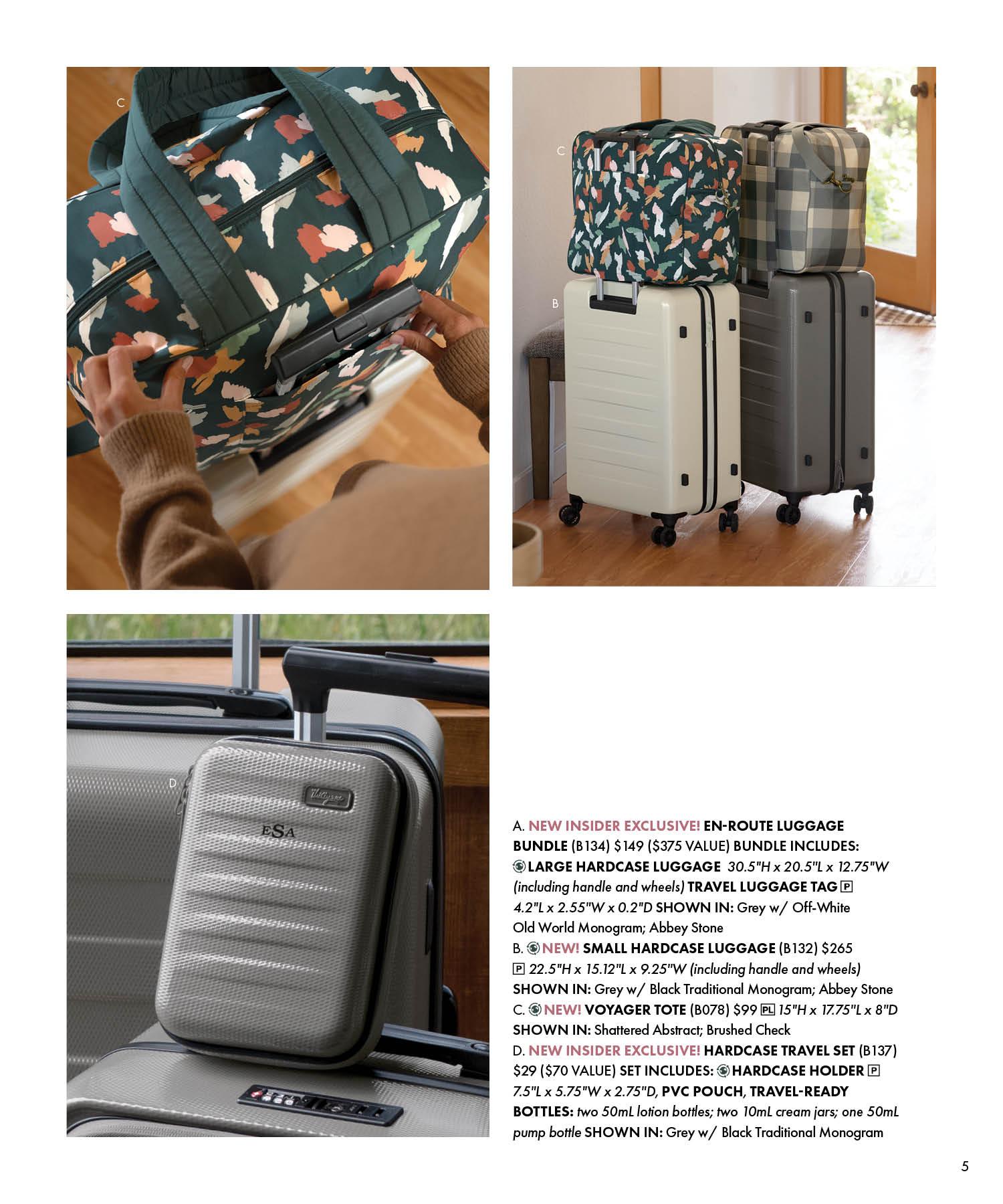 C

C

B

D

ESA

A. NEW INSIDER EXCLUSIVE! EN-ROUTE LUGGAGE BUNDLE (B134) $149 ($375 VALUE) BUNDLE INCLUDES: LARGE HARDCASE LUGGAGE 30.5"H x 20.5"L x 12.75"W (including handle and wheels) TRAVEL LUGGAGE TAG P 4.2"L x 2.55"W x 0.2"D SHOWN IN: Grey w/ Off-White Old World Monogram; Abbey Stone

B. NEW! SMALL HARDCASE LUGGAGE (B132) $265 P 22.5"H x 15.12"L x 9.25"W (including handle and wheels) SHOWN IN: Grey w/ Black Traditional Monogram; Abbey Stone

C. NEW! VOYAGER TOTE (B078) $99 PL 15"H x 17.75"L x 8"D SHOWN IN: Shattered Abstract; Brushed Check

D. NEW INSIDER EXCLUSIVE! HARDCASE TRAVEL SET (B137) $29 ($70 VALUE) SET INCLUDES: HARDCASE HOLDER P 7.5"L x 5.75"W x 2.75"D, PVC POUCH, TRAVEL-READY BOTTLES: two 50mL lotion bottles; two 10mL cream jars; one 50mL pump bottle SHOWN IN: Grey w/ Black Traditional Monogram

5